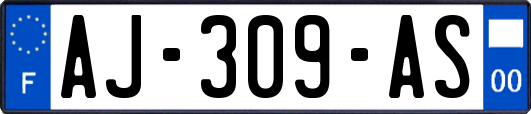 F
AJ-309-AS
00